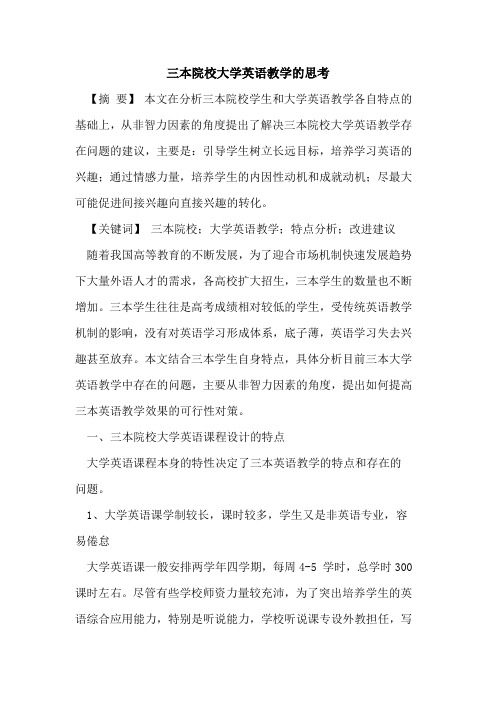 三本院校大学英语教学的思考

【摘 要】 本文在分析三本院校学生和大学英语教学各自特点的基础上，从非智力因素的角度提出了解决三本院校大学英语教学存在问题的建议，主要是：引导学生树立长远目标，培养学习英语的兴趣；通过情感力量，培养学生的内因性动机和成就动机；尽最大可能促进间接兴趣向直接兴趣的转化。

【关键词】 三本院校；大学英语教学；特点分析；改进建议

随着我国高等教育的不断发展，为了迎合市场机制快速发展趋势下大量外语人才的需求，各高校扩大招生，三本学生的数量也不断增加。三本学生往往是高考成绩相对较低的学生，受传统英语教学机制的影响，没有对英语学习形成体系，底子薄，英语学习失去兴趣甚至放弃。本文结合三本学生自身特点，具体分析目前三本大学英语教学中存在的问题，主要从非智力因素的角度，提出如何提高三本英语教学效果的可行性对策。

一、三本院校大学英语课程设计的特点

大学英语课程本身的特性决定了三本英语教学的特点和存在的问题。

1、大学英语课学制较长，课时较多，学生又是非英语专业，容易倦怠

大学英语课一般安排两学年四学期，每周 4-5 学时，总学时 300 课时左右。尽管有些学校师资力量较充沛，为了突出培养学生的英语综合应用能力，特别是听说能力，学校听说课专设外教担任，写